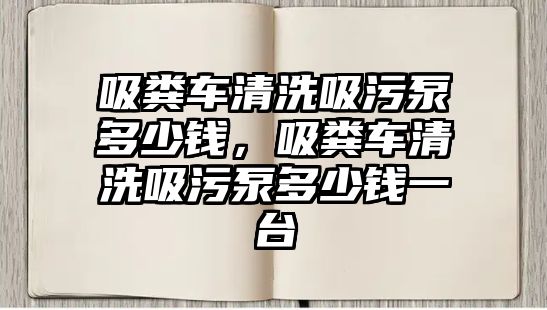 吸粪车清洗吸污泵多少钱，吸粪车清洗吸污泵多少钱一台